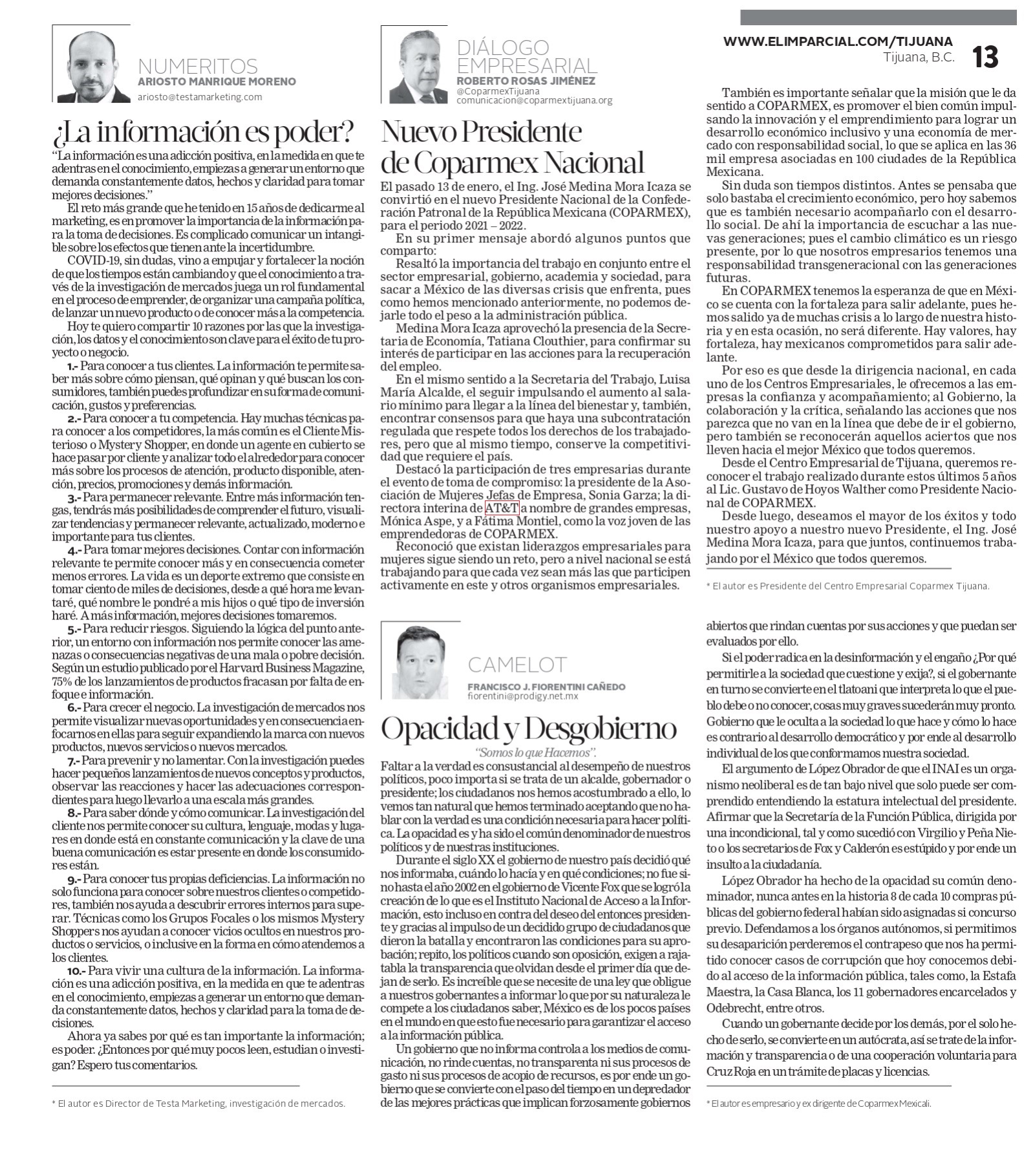 WWW.ELIMPARCIAL.COM/TIJUANA
Tijuana, B.C.
13

NUMERITOS
ARIOSTO MANRIQUE MORENO
ariosto@testamarketing.com

¿La información es poder?

"La información es una adicción positiva, en la medida en que te adentras en el conocimiento, empiezas a generar un entorno que demanda constantemente datos, hechos y claridad para tomar mejores decisiones."

El reto más grande que he tenido en 15 años de dedicarme al marketing, es en promover la importancia de la información para la toma de decisiones. Es complicado comunicar un intangible sobre los efectos que tienen ante la incertidumbre.

COVID-19, sin dudas, vino a empujar y fortalecer la noción de que los tiempos están cambiando y que el conocimiento a través de la investigación de mercados juega un rol fundamental en el proceso de emprender, de organizar una campaña política, de lanzar un nuevo producto o de conocer más a la competencia.

Hoy te quiero compartir 10 razones por las que la investigación, los datos y el conocimiento son clave para el éxito de tu proyecto o negocio.

1.- Para conocer a tus clientes. La información te permite saber más sobre cómo piensan, qué opinan y qué buscan los consumidores, también puedes profundizar en su forma de comunicación, gustos y preferencias.

2.- Para conocer a tu competencia. Hay muchas técnicas para conocer a los competidores, la más común es el Cliente Misterioso o Mystery Shopper, en donde un agente en cubierto se hace pasar por cliente y analizar todo el alrededor para conocer más sobre los procesos de atención, producto disponible, atención, precios, promociones y demás información.

3.- Para permanecer relevante. Entre más información tengas, tendrás más posibilidades de comprender el futuro, visualizar tendencias y permanecer relevante, actualizado, moderno e importante para tus clientes.

4.- Para tomar mejores decisiones. Contar con información relevante te permite conocer más y en consecuencia cometer menos errores. La vida es un deporte extremo que consiste en tomar ciento de miles de decisiones, desde a qué hora me levantaré, qué nombre le pondré a mis hijos o qué tipo de inversión haré. A más información, mejores decisiones tomaremos.

5.- Para reducir riesgos. Siguiendo la lógica del punto anterior, un entorno con información nos permite conocer las amenazas o consecuencias negativas de una mala o pobre decisión. Según un estudio publicado por el Harvard Business Magazine, 75% de los lanzamientos de productos fracasan por falta de enfoque e información.

6.- Para crecer el negocio. La investigación de mercados nos permite visualizar nuevas oportunidades y en consecuencia enfocarnos en ellas para seguir expandiendo la marca con nuevos productos, nuevos servicios o nuevos mercados.

7.- Para prevenir y no lamentar. Con la investigación puedes hacer pequeños lanzamientos de nuevos conceptos y productos, observar las reacciones y hacer las adecuaciones correspondientes para luego llevarlo a una escala más grandes.

8.- Para saber dónde y cómo comunicar. La investigación del cliente nos permite conocer su cultura, lenguaje, modas y lugares en donde está en constante comunicación y la clave de una buena comunicación es estar presente en donde los consumidores están.

9.- Para conocer tus propias deficiencias. La información no solo funciona para conocer sobre nuestros clientes o competidores, también nos ayuda a descubrir errores internos para superar. Técnicas como los Grupos Focales o los mismos Mystery Shoppers nos ayudan a conocer vicios ocultos en nuestros productos o servicios, o inclusive en la forma en cómo atendemos a los clientes.

10.- Para vivir una cultura de la información. La información es una adicción positiva, en la medida en que te adentras en el conocimiento, empiezas a generar un entorno que demanda constantemente datos, hechos y claridad para la toma de decisiones.

Ahora ya sabes por qué es tan importante la información; es poder. ¿Entonces por qué muy pocos leen, estudian o investigan? Espero tus comentarios.

* El autor es Director de Testa Marketing, investigación de mercados.

DIÁLOGO EMPRESARIAL
ROBERTO ROSAS JIMÉNEZ
@CoparmexTijuana
comunicacion@coparmextijuana.org

Nuevo Presidente de Coparmex Nacional

El pasado 13 de enero, el Ing. José Medina Mora Icaza se convirtió en el nuevo Presidente Nacional de la Confederación Patronal de la República Mexicana (COPARMEX), para el periodo 2021 – 2022.

En su primer mensaje abordó algunos puntos que comparto:

Resaltó la importancia del trabajo en conjunto entre el sector empresarial, gobierno, academia y sociedad, para sacar a México de las diversas crisis que enfrenta, pues como hemos mencionado anteriormente, no podemos dejarle todo el peso a la administración pública.

Medina Mora Icaza aprovechó la presencia de la Secretaria de Economía, Tatiana Clouthier, para confirmar su interés de participar en las acciones para la recuperación del empleo.

En el mismo sentido a la Secretaria del Trabajo, Luisa María Alcalde, el seguir impulsando el aumento al salario mínimo para llegar a la línea del bienestar y, también, encontrar consensos para que haya una subcontratación regulada que respete todos los derechos de los trabajadores, pero que al mismo tiempo, conserve la competitividad que requiere el país.

Destacó la participación de tres empresarias durante el evento de toma de compromiso: la presidente de la Asociación de Mujeres Jefas de Empresa, Sonia Garza; la directora interina de AT&T a nombre de grandes empresas, Mónica Aspe, y a Fátima Montiel, como la voz joven de las emprendedoras de COPARMEX.

Reconoció que existan liderazgos empresariales para mujeres sigue siendo un reto, pero a nivel nacional se está trabajando para que cada vez sean más las que participen activamente en este y otros organismos empresariales.

También es importante señalar que la misión que le da sentido a COPARMEX, es promover el bien común impulsando la innovación y el emprendimiento para lograr un desarrollo económico inclusivo y una economía de mercado con responsabilidad social, lo que se aplica en las 36 mil empresa asociadas en 100 ciudades de la República Mexicana.

Sin duda son tiempos distintos. Antes se pensaba que solo bastaba el crecimiento económico, pero hoy sabemos que es también necesario acompañarlo con el desarrollo social. De ahí la importancia de escuchar a las nuevas generaciones; pues el cambio climático es un riesgo presente, por lo que nosotros empresarios tenemos una responsabilidad transgeneracional con las generaciones futuras.

En COPARMEX tenemos la esperanza de que en México se cuenta con la fortaleza para salir adelante, pues hemos salido ya de muchas crisis a lo largo de nuestra historia y en esta ocasión, no será diferente. Hay valores, hay fortaleza, hay mexicanos comprometidos para salir adelante.

Por eso es que desde la dirigencia nacional, en cada uno de los Centros Empresariales, le ofrecemos a las empresas la confianza y acompañamiento; al Gobierno, la colaboración y la crítica, señalando las acciones que nos parezca que no van en la línea que debe de ir el gobierno, pero también se reconocerán aquellos aciertos que nos lleven hacia el mejor México que todos queremos.

Desde el Centro Empresarial de Tijuana, queremos reconocer el trabajo realizado durante estos últimos 5 años al Lic. Gustavo de Hoyos Walther como Presidente Nacional de COPARMEX.

Desde luego, deseamos el mayor de los éxitos y todo nuestro apoyo a nuestro nuevo Presidente, el Ing. José Medina Mora Icaza, para que juntos, continuemos trabajando por el México que todos queremos.

* El autor es Presidente del Centro Empresarial Coparmex Tijuana.

CAMELOT
FRANCISCO J. FIORENTINI CAÑEDO
fiorentini@prodigy.net.mx

Opacidad y Desgobierno

"Somos lo que Hacemos".

Faltar a la verdad es consustancial al desempeño de nuestros políticos, poco importa si se trata de un alcalde, gobernador o presidente; los ciudadanos nos hemos acostumbrado a ello, lo vemos tan natural que hemos terminado aceptando que no hablar con la verdad es una condición necesaria para hacer política. La opacidad es y ha sido el común denominador de nuestros políticos y de nuestras instituciones.

Durante el siglo XX el gobierno de nuestro país decidió qué nos informaba, cuándo lo hacía y en qué condiciones; no fue sino hasta el año 2002 en el gobierno de Vicente Fox que se logró la creación de lo que es el Instituto Nacional de Acceso a la Información, esto incluso en contra del deseo del entonces presidente y gracias al impulso de un decidido grupo de ciudadanos que dieron la batalla y encontraron las condiciones para su aprobación; repito, los políticos cuando son oposición, exigen a rajatabla la transparencia que olvidan desde el primer día que dejan de serlo. Es increíble que se necesite de una ley que obligue a nuestros gobernantes a informar lo que por su naturaleza le compete a los ciudadanos saber, México es de los pocos países en el mundo en que esto fue necesario para garantizar el acceso a la información pública.

Un gobierno que no informa controla a los medios de comunicación, no rinde cuentas, no transparenta ni sus procesos de gasto ni sus procesos de acopio de recursos, es por ende un gobierno que se convierte con el paso del tiempo en un depredador de las mejores prácticas que implican forzosamente gobiernos abiertos que rindan cuentas por sus acciones y que puedan ser evaluados por ello.

Si el poder radica en la desinformación y el engaño ¿Por qué permitirle a la sociedad que cuestione y exija?, si el gobernante en turno se convierte en el tlatoani que interpreta lo que el pueblo debe o no conocer, cosas muy graves sucederán muy pronto. Gobierno que le oculta a la sociedad lo que hace y cómo lo hace es contrario al desarrollo democrático y por ende al desarrollo individual de los que conformamos nuestra sociedad.

El argumento de López Obrador de que el INAI es un organismo neoliberal es de tan bajo nivel que solo puede ser comprendido entendiendo la estatura intelectual del presidente. Afirmar que la Secretaría de la Función Pública, dirigida por una incondicional, tal y como sucedió con Virgilio y Peña Nieto o los secretarios de Fox y Calderón es estúpido y por ende un insulto a la ciudadanía.

López Obrador ha hecho de la opacidad su común denominador, nunca antes en la historia 8 de cada 10 compras públicas del gobierno federal habían sido asignadas si concurso previo. Defendamos a los órganos autónomos, si permitimos su desaparición perderemos el contrapeso que nos ha permitido conocer casos de corrupción que hoy conocemos debido al acceso de la información pública, tales como, la Estafa Maestra, la Casa Blanca, los 11 gobernadores encarcelados y Odebrecht, entre otros.

Cuando un gobernante decide por los demás, por el solo hecho de serlo, se convierte en un autócrata, así se trate de la información y transparencia o de una cooperación voluntaria para Cruz Roja en un trámite de placas y licencias.

* El autor es empresario y ex dirigente de Coparmex Mexicali.